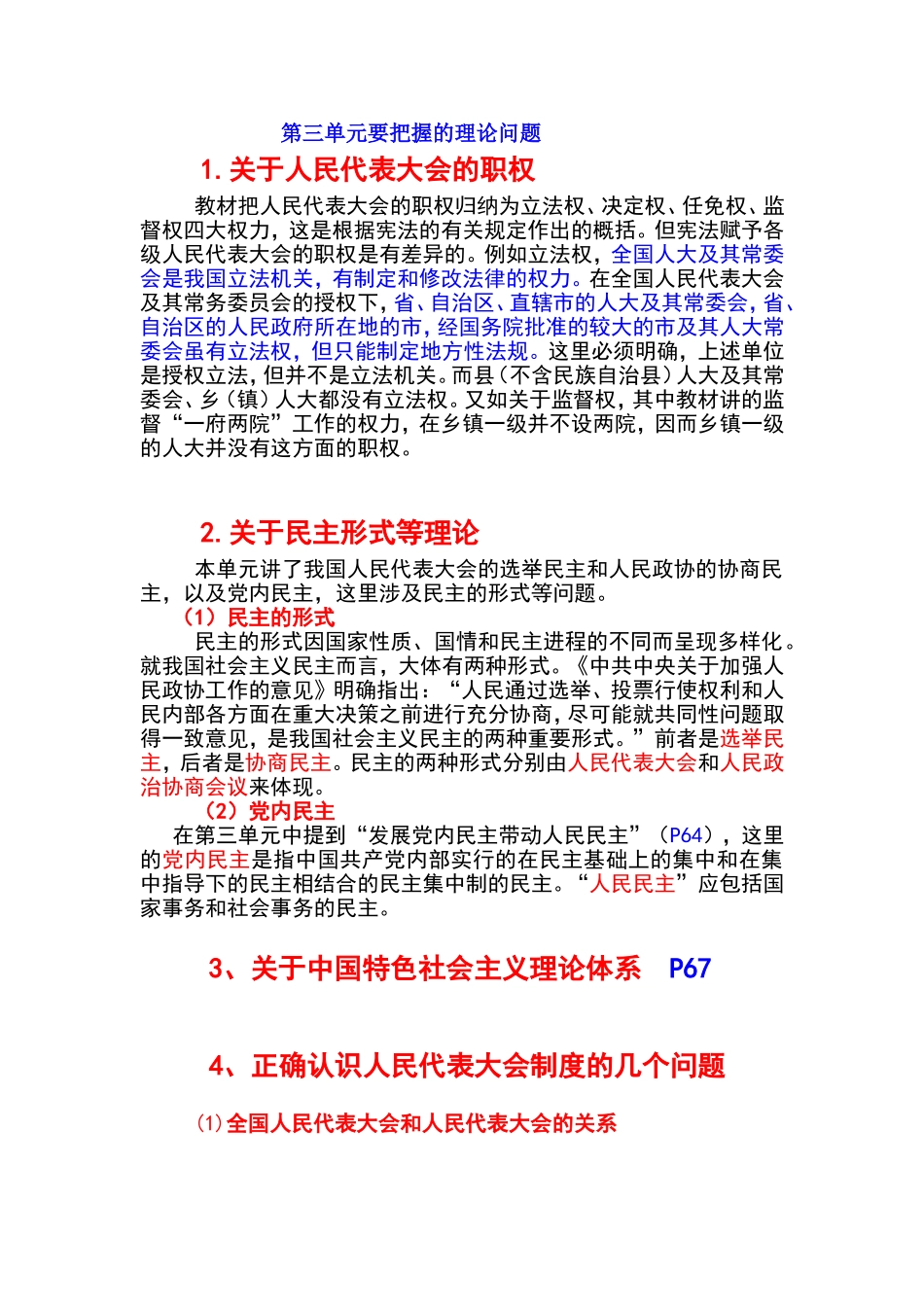 第三单元要把握的理论问题

1. 关于人民代表大会的职权

教材把人民代表大会的职权归纳为立法权、决定权、任免权、监督权四大权力，这是根据宪法的有关规定作出的概括。但宪法赋予各级人民代表大会的职权是有差异的。例如立法权，全国人大及其常委会是我国立法机关，有制定和修改法律的权力。在全国人民代表大会及其常务委员会的授权下，省、自治区、直辖市的人大及其常委会，省、自治区的人民政府所在地的市，经国务院批准的较大的市及其人大常委会虽有立法权，但只能制定地方性法规。这里必须明确，上述单位是授权立法，但并不是立法机关。而县（不含民族自治县）人大及其常委会、乡（镇）人大都没有立法权。又如关于监督权，其中教材讲的监督“一府两院”工作的权力，在乡镇一级并不设两院，因而乡镇一级的人大并没有这方面的职权。

2. 关于民主形式等理论

本单元讲了我国人民代表大会的选举民主和人民政协的协商民主，以及党内民主，这里涉及民主的形式等问题。

（1）民主的形式

民主的形式因国家性质、国情和民主进程的不同而呈现多样化。就我国社会主义民主而言，大体有两种形式。《中共中央关于加强人民政协工作的意见》明确指出：“人民通过选举、投票行使权利和人民内部各方面在重大决策之前进行充分协商，尽可能就共同性问题取得一致意见，是我国社会主义民主的两种重要形式。”前者是选举民主，后者是协商民主。民主的两种形式分别由人民代表大会和人民政治协商会议来体现。

（2）党内民主

在第三单元中提到“发展党内民主带动人民民主”（P64），这里的党内民主是指中国共产党内部实行的在民主基础上的集中和在集中指导下的民主相结合的民主集中制的民主。“人民民主”应包括国家事务和社会事务的民主。

3、关于中国特色社会主义理论体系 P67

4、正确认识人民代表大会制度的几个问题

(1)全国人民代表大会和人民代表大会的关系